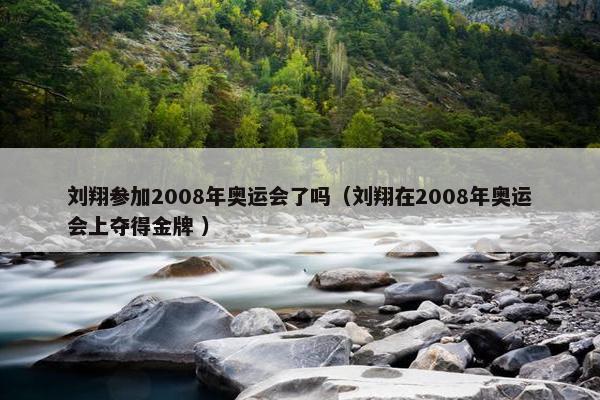 刘翔参加2008年奥运会了吗（刘翔在2008年奥运会上夺得金牌 ）